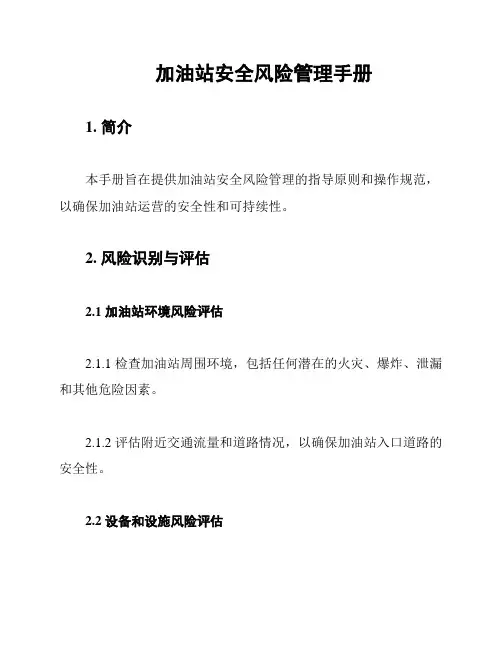 加油站安全风险管理手册

1. 简介

本手册旨在提供加油站安全风险管理的指导原则和操作规范，以确保加油站运营的安全性和可持续性。

2. 风险识别与评估

2.1 加油站环境风险评估

2.1.1 检查加油站周围环境，包括任何潜在的火灾、爆炸、泄漏和其他危险因素。

2.1.2 评估附近交通流量和道路情况，以确保加油站入口道路的安全性。

2.2 设备和设施风险评估